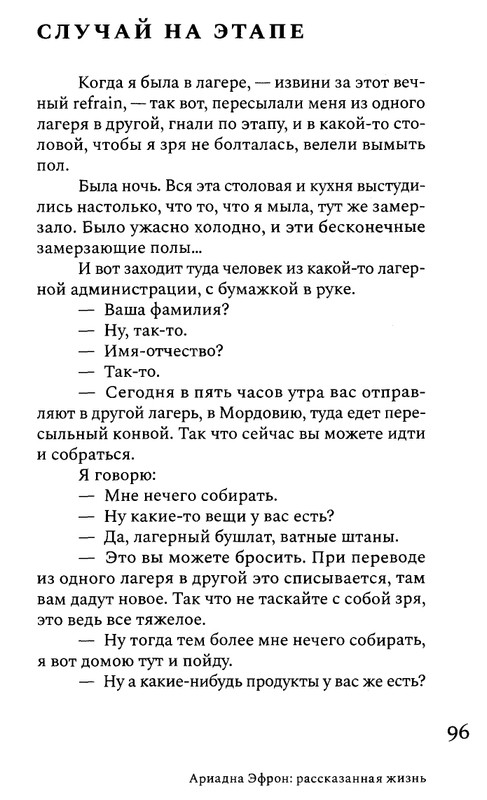 СЛУЧАЙ НА ЭТАПЕ

Когда я была в лагере, — извини за этот вечный refrain, — так вот, пересылали меня из одного лагеря в другой, гнали по этапу, и в какой-то столовой, чтобы я зря не болталась, велели вымыть пол.

Была ночь. Вся эта столовая и кухня выстудились настолько, что то, что я мыла, тут же замерзало. Было ужасно холодно, и эти бесконечные замерзающие полы...

И вот заходит туда человек из какой-то лагерной администрации, с бумажкой в руке.

— Ваша фамилия?

— Ну, так-то.

— Имя-отчество?

— Так-то.

— Сегодня в пять часов утра вас отправляют в другой лагерь, в Мордовию, туда едет пересыльный конвой. Так что сейчас вы можете идти и собраться.

Я говорю:

— Мне нечего собирать.

— Ну какие-то вещи у вас есть?

— Да, лагерный бушлат, ватные штаны.

— Это вы можете бросить. При переводе из одного лагеря в другой это списывается, там вам дадут новое. Так что не таскайте с собой зря, это ведь все тяжелое.

— Ну тогда тем более мне нечего собирать, я вот домою тут и пойду.

— Ну а какие-нибудь продукты у вас же есть?

96

Ариадна Эфрон: рассказанная жизнь